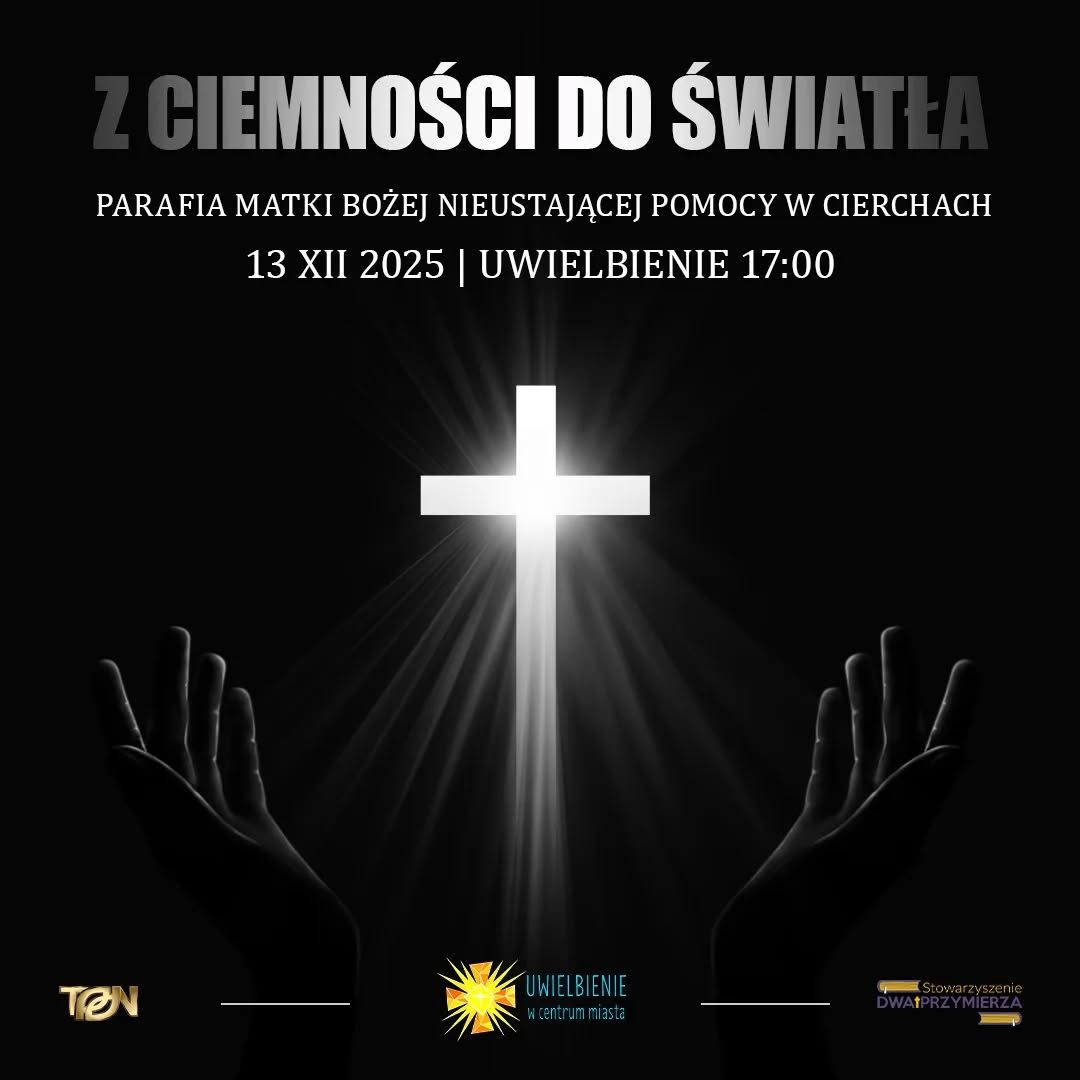 Z CIEMNOŚCI DO ŚWIATŁA

PARAFIA MATKI BOŻEJ NIEUSTAJĄCEJ POMOCY W CIERCHACH

13 XII 2025 | UWIELBIENIE 17:00

TON

UWIELBIENIE
w centrum miasta

Stowarzyszenie
DWA PRZYMIERZA